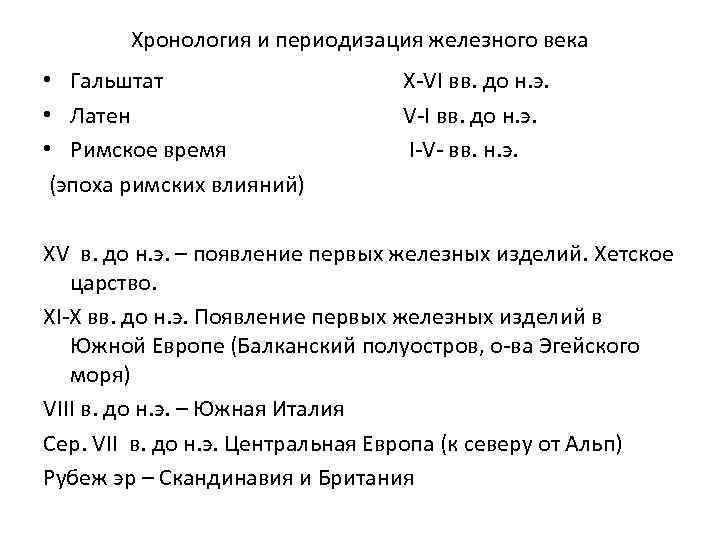 Хронология и периодизация железного века

• Гальштат X-VI вв. до н.э.
• Латен V-I вв. до н.э.
• Римское время I-V- вв. н.э.
(эпоха римских влияний)

XV в. до н.э. – появление первых железных изделий. Хетское царство.
XI-X вв. до н.э. Появление первых железных изделий в Южной Европе (Балканский полуостров, о-ва Эгейского моря)
VIII в. до н.э. – Южная Италия
Сер. VII в. до н.э. Центральная Европа (к северу от Альп)
Рубеж эр – Скандинавия и Британия